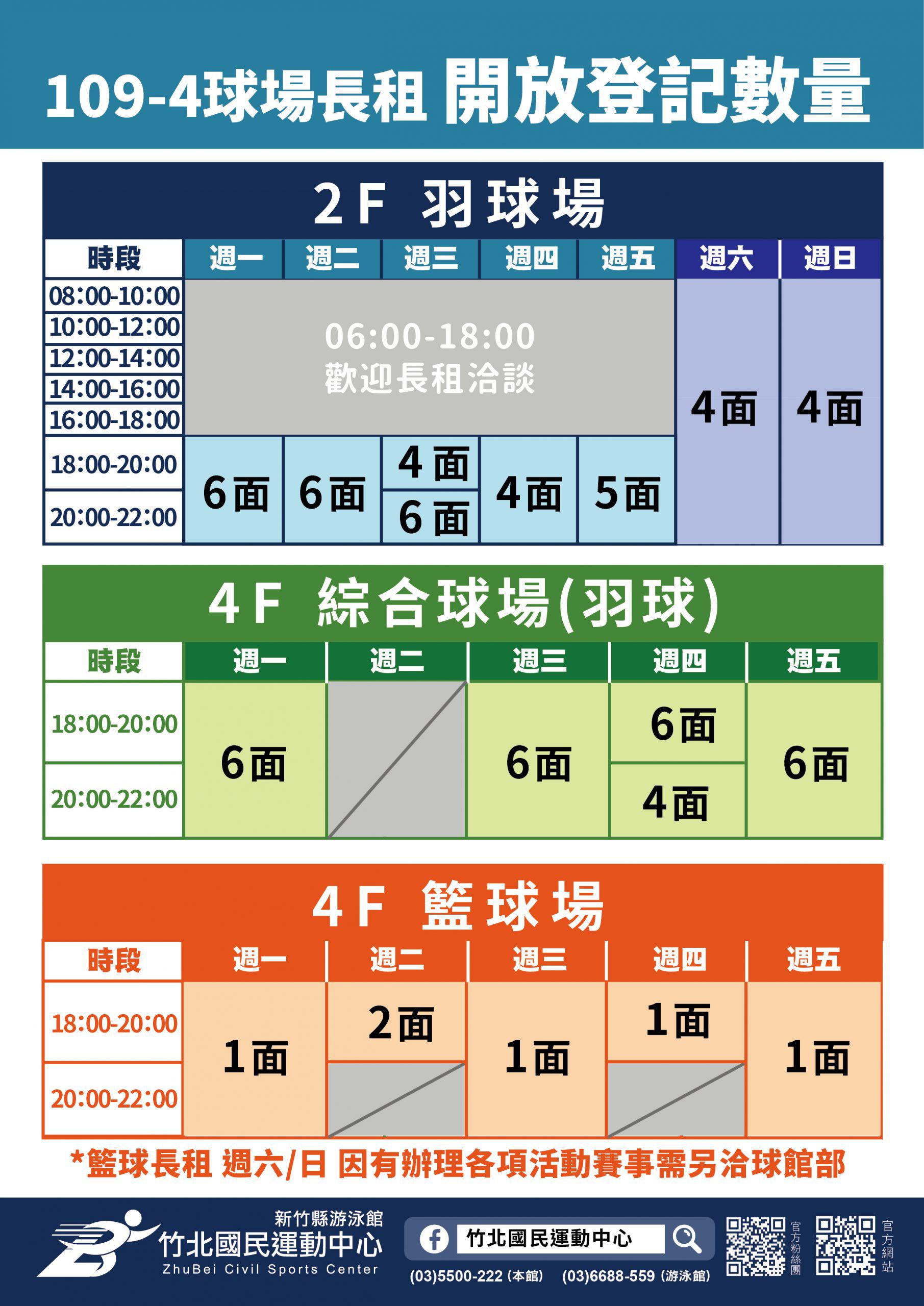 109-4球場長租 開放登記數量

2F 羽球場

| 時段 | 週一 | 週二 | 週三 | 週四 | 週五 | 週六 | 週日 |
|---|---|---|---|---|---|---|---|
| 08:00-10:00 | 06:00-18:00 歡迎長租洽談 | | | | | 4面 | 4面 |
| 10:00-12:00 | | | | | | | |
| 12:00-14:00 | | | | | | | |
| 14:00-16:00 | | | | | | | |
| 16:00-18:00 | | | | | | | |
| 18:00-20:00 | 6面 | 6面 | 4面 | 4面 | 5面 | | |
| 20:00-22:00 | | | 6面 | | | | |

4F 綜合球場(羽球)

| 時段 | 週一 | 週二 | 週三 | 週四 | 週五 |
|---|---|---|---|---|---|
| 18:00-20:00 | 6面 | | 6面 | 6面 | 6面 |
| 20:00-22:00 | | | | 4面 | |

4F 籃球場

| 時段 | 週一 | 週二 | 週三 | 週四 | 週五 |
|---|---|---|---|---|---|
| 18:00-20:00 | 1面 | 2面 | 1面 | 1面 | 1面 |
| 20:00-22:00 | | | | | |

*籃球長租 週六/日 因有辦理各項活動賽事需另洽球館部

新竹縣游泳館
竹北國民運動中心
ZhuBei Civil Sports Center

竹北國民運動中心

(03)5500-222 (本館) (03)6688-559 (游泳館)

官方粉絲團

官方網站